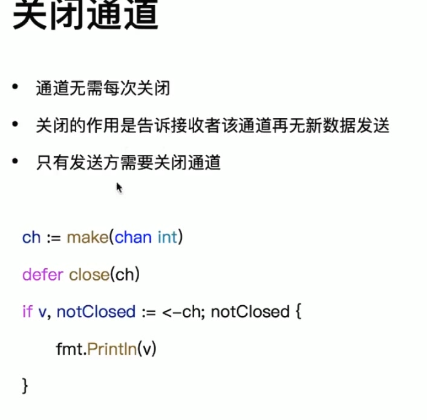 关闭通道

• 通道无需每次关闭

• 关闭的作用是告诉接收者该通道再无新数据发送

• 只有发送方需要关闭通道

ch := make(chan int)

defer close(ch)

if v, notClosed := <-ch; notClosed {

    fmt.Println(v)

}